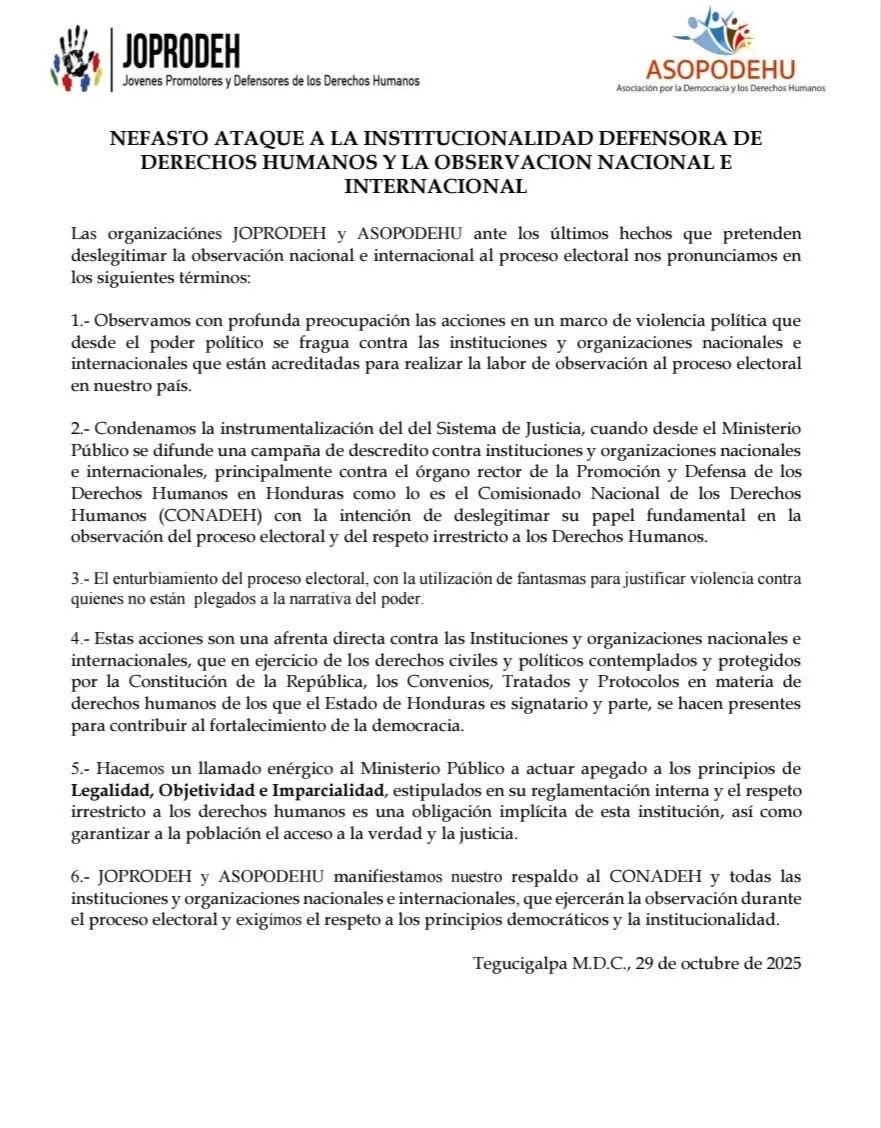 JOPRODEH
Jovenes Promotores y Defensores de los Derechos Humanos

ASOPODEHU
Asociación por la Democracia y los Derechos Humanos

NEFASTO ATAQUE A LA INSTITUCIONALIDAD DEFENSORA DE DERECHOS HUMANOS Y LA OBSERVACION NACIONAL E INTERNACIONAL

Las organizaciónes JOPRODEH y ASOPODEHU ante los últimos hechos que pretenden deslegitimar la observación nacional e internacional al proceso electoral nos pronunciamos en los siguientes términos:

1.- Observamos con profunda preocupación las acciones en un marco de violencia política que desde el poder político se fragua contra las instituciones y organizaciones nacionales e internacionales que están acreditadas para realizar la labor de observación al proceso electoral en nuestro país.

2.- Condenamos la instrumentalización del del Sistema de Justicia, cuando desde el Ministerio Público se difunde una campaña de descredito contra instituciones y organizaciones nacionales e internacionales, principalmente contra el órgano rector de la Promoción y Defensa de los Derechos Humanos en Honduras como lo es el Comisionado Nacional de los Derechos Humanos (CONADEH) con la intención de deslegitimar su papel fundamental en la observación del proceso electoral y del respeto irrestricto a los Derechos Humanos.

3.- El enturbiamiento del proceso electoral, con la utilización de fantasmas para justificar violencia contra quienes no están plegados a la narrativa del poder.

4.- Estas acciones son una afrenta directa contra las Instituciones y organizaciones nacionales e internacionales, que en ejercicio de los derechos civiles y políticos contemplados y protegidos por la Constitución de la República, los Convenios, Tratados y Protocolos en materia de derechos humanos de los que el Estado de Honduras es signatario y parte, se hacen presentes para contribuir al fortalecimiento de la democracia.

5.- Hacemos un llamado enérgico al Ministerio Público a actuar apegado a los principios de Legalidad, Objetividad e Imparcialidad, estipulados en su reglamentación interna y el respeto irrestricto a los derechos humanos es una obligación implícita de esta institución, así como garantizar a la población el acceso a la verdad y la justicia.

6.- JOPRODEH y ASOPODEHU manifiestamos nuestro respaldo al CONADEH y todas las instituciones y organizaciones nacionales e internacionales, que ejercerán la observación durante el proceso electoral y exigímos el respeto a los principios democráticos y la institucionalidad.

Tegucigalpa M.D.C., 29 de octubre de 2025